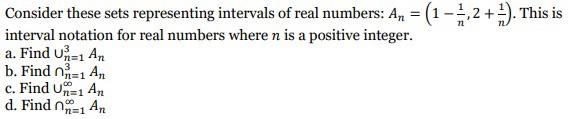 Consider these sets representing intervals of real numbers: $A_n = \left(1 - \frac{1}{n}, 2 + \frac{1}{n}\right)$. This is interval notation for real numbers where $n$ is a positive integer.
a. Find $\cup_{n=1}^{3} A_n$
b. Find $\cap_{n=1}^{3} A_n$
c. Find $\cup_{n=1}^{\infty} A_n$
d. Find $\cap_{n=1}^{\infty} A_n$